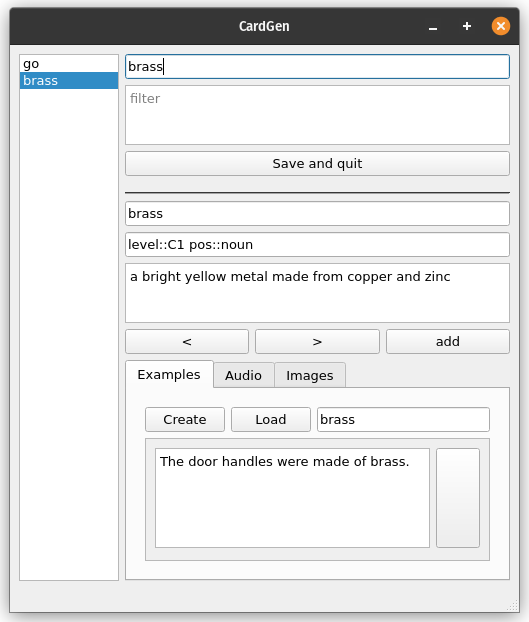 CardGen

go
brass

brass

filter

Save and quit

brass

level::C1 pos::noun

a bright yellow metal made from copper and zinc

<

>

add

Examples

Audio

Images

Create

Load

brass

The door handles were made of brass.